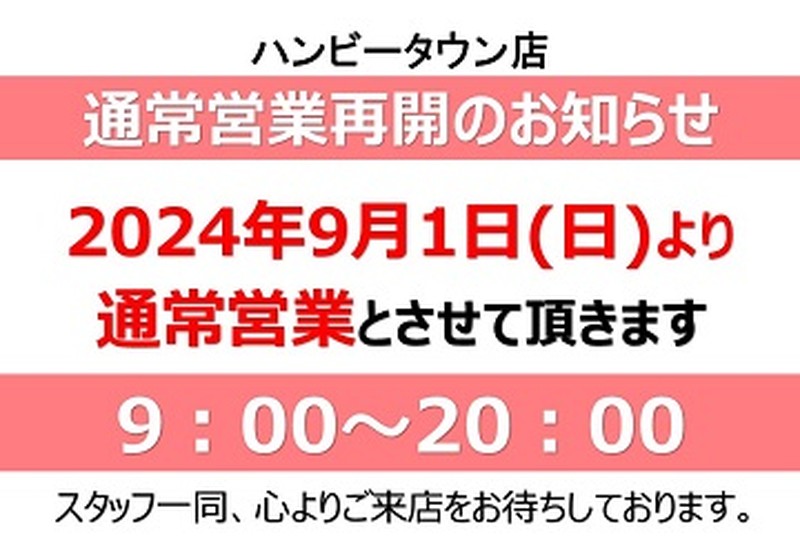 ハンビータウン店

通常営業再開のお知らせ

2024年9月1日(日)より
通常営業とさせて頂きます

9：00～20：00

スタッフ一同、心よりご来店をお待ちしております。